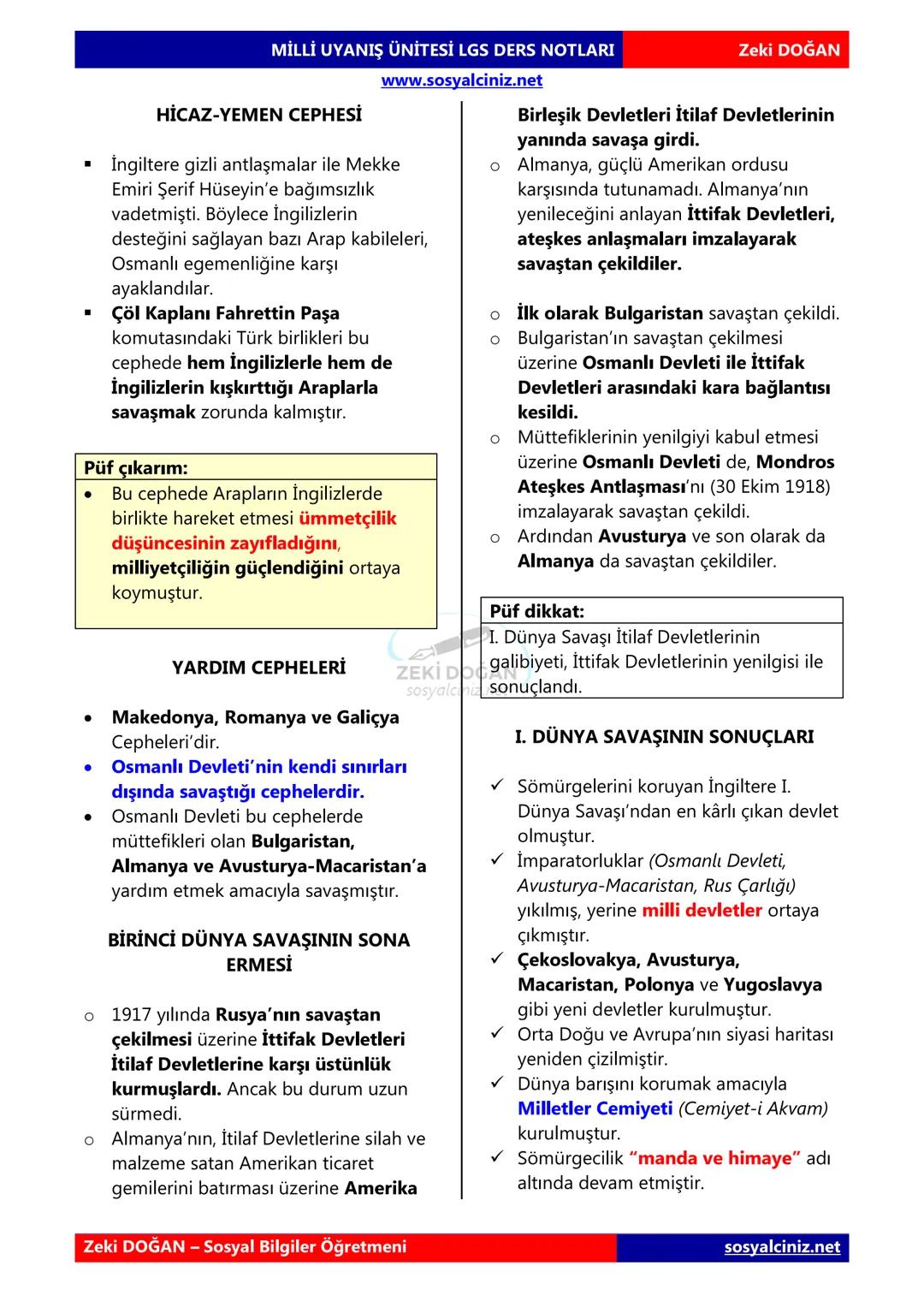 MİLLİ UYANIŞ ÜNİTESİ LGS DERS NOTLARI Zeki DOĞAN
www.sosyalciniz.net

HİCAZ-YEMEN CEPHESİ

▪ İngiltere gizli antlaşmalar ile Mekke Emiri Şerif Hüseyin'e bağımsızlık vadetmişti. Böylece İngilizlerin desteğini sağlayan bazı Arap kabileleri, Osmanlı egemenliğine karşı ayaklandılar.
▪ Çöl Kaplanı Fahrettin Paşa komutasındaki Türk birlikleri bu cephede hem İngilizlerle hem de İngilizlerin kışkırttığı Araplarla savaşmak zorunda kalmıştır.

Püf çıkarım:
• Bu cephede Arapların İngilizlerde birlikte hareket etmesi ümmetçilik düşüncesinin zayıfladığını, milliyetçiliğin güçlendiğini ortaya koymuştur.

YARDIM CEPHELERİ

• Makedonya, Romanya ve Galiçya Cepheleri'dir.
• Osmanlı Devleti'nin kendi sınırları dışında savaştığı cephelerdir.
• Osmanlı Devleti bu cephelerde müttefikleri olan Bulgaristan, Almanya ve Avusturya-Macaristan'a yardım etmek amacıyla savaşmıştır.

BİRİNCİ DÜNYA SAVAŞININ SONA ERMESİ

o 1917 yılında Rusya'nın savaştan çekilmesi üzerine İttifak Devletleri İtilaf Devletlerine karşı üstünlük kurmuşlardı. Ancak bu durum uzun sürmedi.
o Almanya'nın, İtilaf Devletlerine silah ve malzeme satan Amerikan ticaret gemilerini batırması üzerine Amerika Birleşik Devletleri İtilaf Devletlerinin yanında savaşa girdi.
o Almanya, güçlü Amerikan ordusu karşısında tutunamadı. Almanya'nın yenileceğini anlayan İttifak Devletleri, ateşkes anlaşmaları imzalayarak savaştan çekildiler.

o İlk olarak Bulgaristan savaştan çekildi.
o Bulgaristan'ın savaştan çekilmesi üzerine Osmanlı Devleti ile İttifak Devletleri arasındaki kara bağlantısı kesildi.
o Müttefiklerinin yenilgiyi kabul etmesi üzerine Osmanlı Devleti de, Mondros Ateşkes Antlaşması'nı (30 Ekim 1918) imzalayarak savaştan çekildi.
o Ardından Avusturya ve son olarak da Almanya da savaştan çekildiler.

Püf dikkat:
I. Dünya Savaşı İtilaf Devletlerinin galibiyeti, İttifak Devletlerinin yenilgisi ile sonuçlandı.

ZEKİ DOĞAN
sosyalciniz.net

I. DÜNYA SAVAŞININ SONUÇLARI

✓ Sömürgelerini koruyan İngiltere I. Dünya Savaşı'ndan en kârlı çıkan devlet olmuştur.
✓ İmparatorluklar (Osmanlı Devleti, Avusturya-Macaristan, Rus Çarlığı) yıkılmış, yerine milli devletler ortaya çıkmıştır.
✓ Çekoslovakya, Avusturya, Macaristan, Polonya ve Yugoslavya gibi yeni devletler kurulmuştur.
✓ Orta Doğu ve Avrupa'nın siyasi haritası yeniden çizilmiştir.
✓ Dünya barışını korumak amacıyla Milletler Cemiyeti (Cemiyet-i Akvam) kurulmuştur.
✓ Sömürgecilik "manda ve himaye" adı altında devam etmiştir.

Zeki DOĞAN – Sosyal Bilgiler Öğretmeni sosyalciniz.net